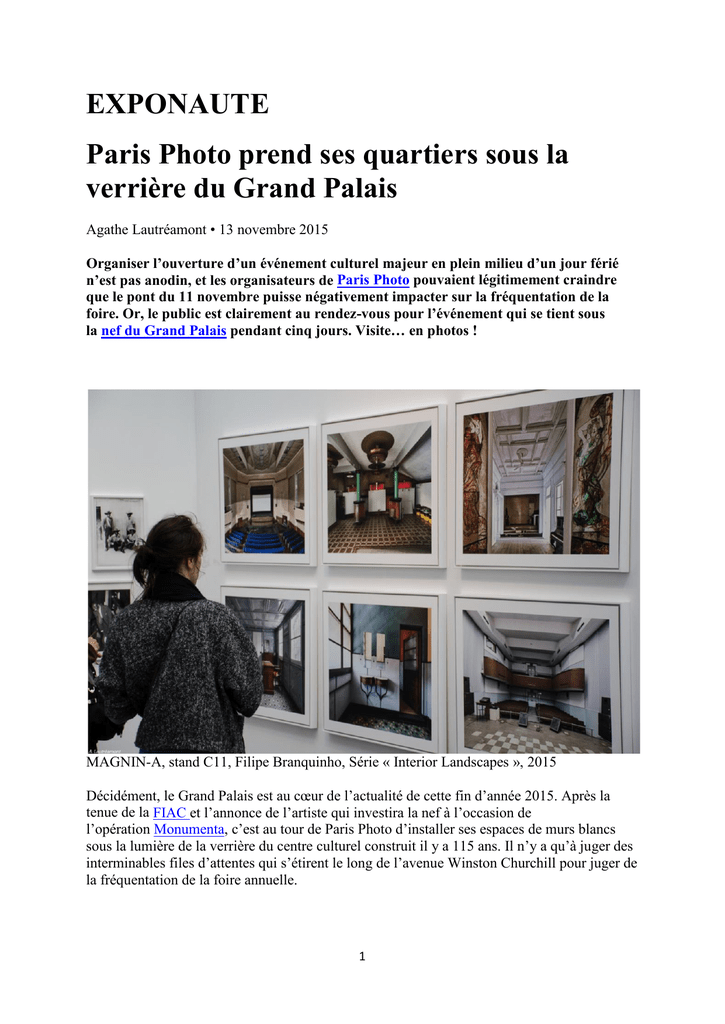 EXPONAUTE

Paris Photo prend ses quartiers sous la verrière du Grand Palais

Agathe Lautréamont • 13 novembre 2015

Organiser l'ouverture d'un événement culturel majeur en plein milieu d'un jour férié n'est pas anodin, et les organisateurs de Paris Photo pouvaient légitimement craindre que le pont du 11 novembre puisse négativement impacter sur la fréquentation de la foire. Or, le public est clairement au rendez-vous pour l'événement qui se tient sous la nef du Grand Palais pendant cinq jours. Visite… en photos !

MAGNIN-A, stand C11, Filipe Branquinho, Série « Interior Landscapes », 2015

Décidément, le Grand Palais est au cœur de l'actualité de cette fin d'année 2015. Après la tenue de la FIAC et l'annonce de l'artiste qui investira la nef à l'occasion de l'opération Monumenta, c'est au tour de Paris Photo d'installer ses espaces de murs blancs sous la lumière de la verrière du centre culturel construit il y a 115 ans. Il n'y a qu'à juger des interminables files d'attentes qui s'étirent le long de l'avenue Winston Churchill pour juger de la fréquentation de la foire annuelle.

1